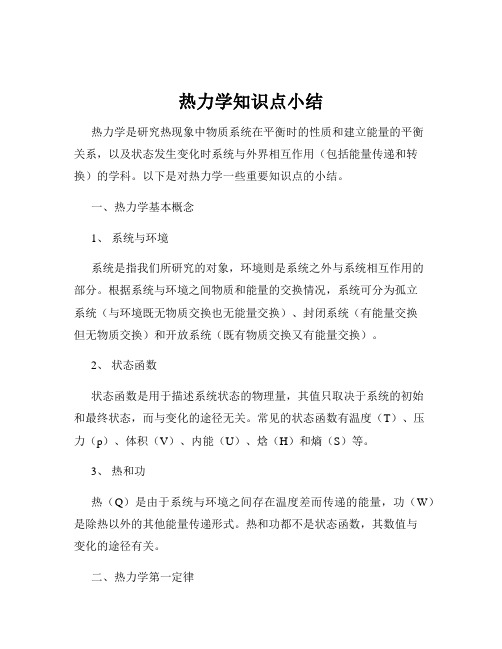 热力学知识点小结

热力学是研究热现象中物质系统在平衡时的性质和建立能量的平衡关系，以及状态发生变化时系统与外界相互作用（包括能量传递和转换）的学科。以下是对热力学一些重要知识点的小结。

一、热力学基本概念

1、 系统与环境

系统是指我们所研究的对象，环境则是系统之外与系统相互作用的部分。根据系统与环境之间物质和能量的交换情况，系统可分为孤立系统（与环境既无物质交换也无能量交换）、封闭系统（有能量交换但无物质交换）和开放系统（既有物质交换又有能量交换）。

2、 状态函数

状态函数是用于描述系统状态的物理量，其值只取决于系统的初始和最终状态，而与变化的途径无关。常见的状态函数有温度（T）、压力（p）、体积（V）、内能（U）、焓（H）和熵（S）等。

3、 热和功

热（Q）是由于系统与环境之间存在温度差而传递的能量，功（W）是除热以外的其他能量传递形式。热和功都不是状态函数，其数值与变化的途径有关。

二、热力学第一定律